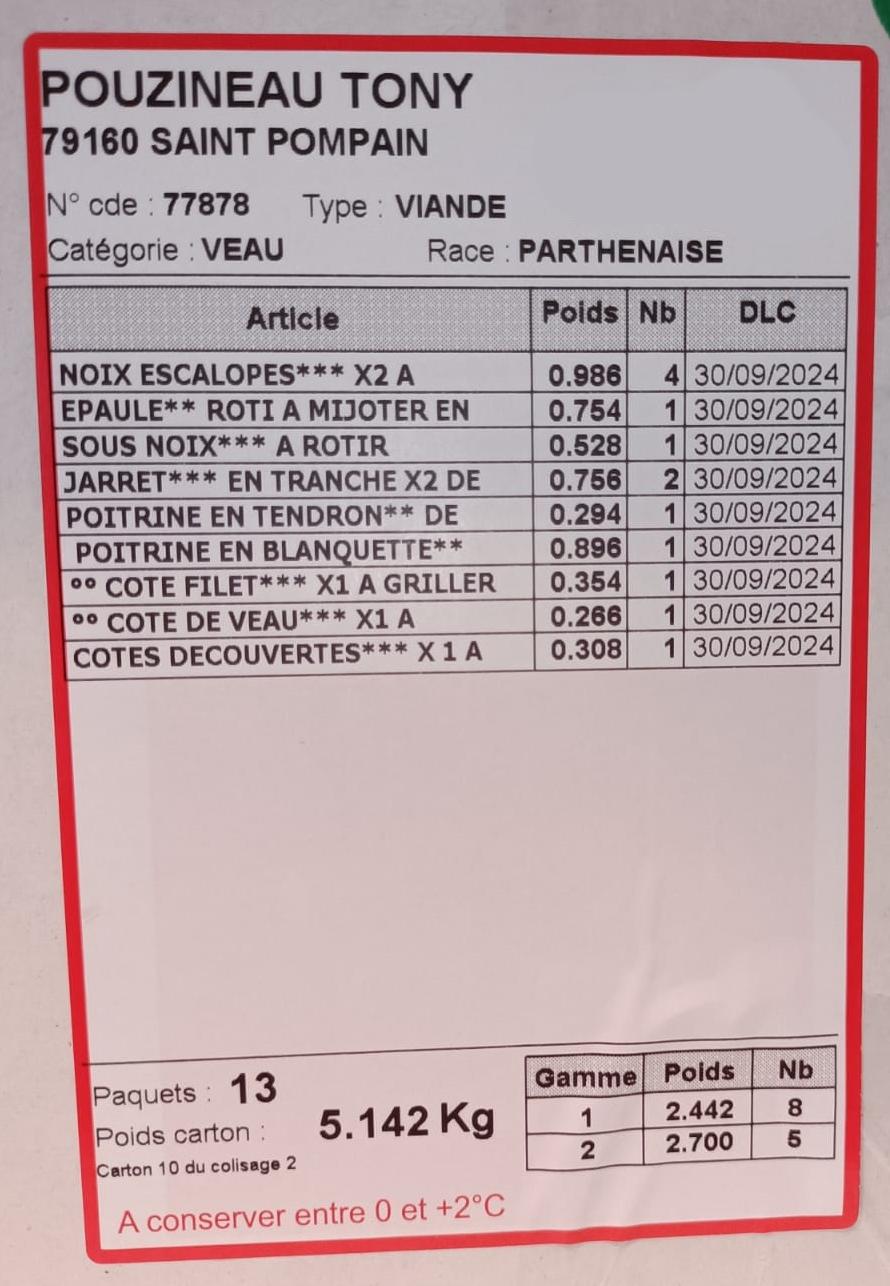 POUZINEAU TONY
79160 SAINT POMPAIN

N° cde : 77878 Type : VIANDE
Catégorie : VEAU Race : PARTHENAISE

| Article | Poids | Nb | DLC |
|---|---|---|---|
| NOIX ESCALOPES*** X2 A | 0.986 | 4 | 30/09/2024 |
| EPAULE** ROTI A MIJOTER EN | 0.754 | 1 | 30/09/2024 |
| SOUS NOIX*** A ROTIR | 0.528 | 1 | 30/09/2024 |
| JARRET*** EN TRANCHE X2 DE | 0.756 | 2 | 30/09/2024 |
| POITRINE EN TENDRON** DE | 0.294 | 1 | 30/09/2024 |
| POITRINE EN BLANQUETTE** | 0.896 | 1 | 30/09/2024 |
| °° COTE FILET*** X1 A GRILLER | 0.354 | 1 | 30/09/2024 |
| °° COTE DE VEAU*** X1 A | 0.266 | 1 | 30/09/2024 |
| COTES DECOUVERTES*** X 1 A | 0.308 | 1 | 30/09/2024 |

Paquets : 13
Poids carton : 5.142 Kg
Carton 10 du colisage 2

| Gamme | Poids | Nb |
|---|---|---|
| 1 | 2.442 | 8 |
| 2 | 2.700 | 5 |

A conserver entre 0 et +2°C